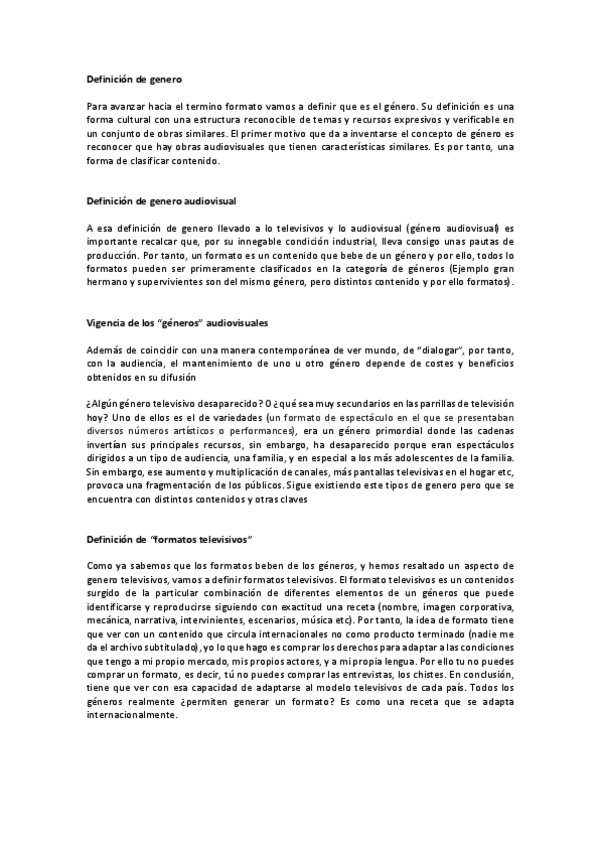 Definición de genero

Para avanzar hacia el termino formato vamos a definir que es el género. Su definición es una forma cultural con una estructura reconocible de temas y recursos expresivos y verificable en un conjunto de obras similares. El primer motivo que da a inventarse el concepto de género es reconocer que hay obras audiovisuales que tienen características similares. Es por tanto, una forma de clasificar contenido.

Definición de genero audiovisual

A esa definición de genero llevado a lo televisivos y lo audiovisual (género audiovisual) es importante recalcar que, por su innegable condición industrial, lleva consigo unas pautas de producción. Por tanto, un formato es un contenido que bebe de un género y por ello, todos lo formatos pueden ser primeramente clasificados en la categoría de géneros (Ejemplo gran hermano y supervivientes son del mismo género, pero distintos contenido y por ello formatos).

Vigencia de los "géneros" audiovisuales

Además de coincidir con una manera contemporánea de ver mundo, de "dialogar", por tanto, con la audiencia, el mantenimiento de uno u otro género depende de costes y beneficios obtenidos en su difusión

¿Algún género televisivo desaparecido? O ¿qué sea muy secundarios en las parrillas de televisión hoy? Uno de ellos es el de variedades (un formato de espectáculo en el que se presentaban diversos números artísticos o performances), era un género primordial donde las cadenas invertían sus principales recursos, sin embargo, ha desaparecido porque eran espectáculos dirigidos a un tipo de audiencia, una familia, y en especial a los más adolescentes de la familia. Sin embargo, ese aumento y multiplicación de canales, más pantallas televisivas en el hogar etc, provoca una fragmentación de los públicos. Sigue existiendo este tipos de genero pero que se encuentra con distintos contenidos y otras claves

Definición de "formatos televisivos"

Como ya sabemos que los formatos beben de los géneros, y hemos resaltado un aspecto de genero televisivos, vamos a definir formatos televisivos. El formato televisivos es un contenidos surgido de la particular combinación de diferentes elementos de un géneros que puede identificarse y reproducirse siguiendo con exactitud una receta (nombre, imagen corporativa, mecánica, narrativa, intervinientes, escenarios, música etc). Por tanto, la idea de formato tiene que ver con un contenido que circula internacionales no como producto terminado (nadie me da el archivo subtitulado), yo lo que hago es comprar los derechos para adaptar a las condiciones que tengo a mi propio mercado, mis propios actores, y a mi propia lengua. Por ello tu no puedes comprar un formato, es decir, tú no puedes comprar las entrevistas, los chistes. En conclusión, tiene que ver con esa capacidad de adaptarse al modelo televisivos de cada país. Todos los géneros realmente ¿permiten generar un formato? Es como una receta que se adapta internacionalmente.